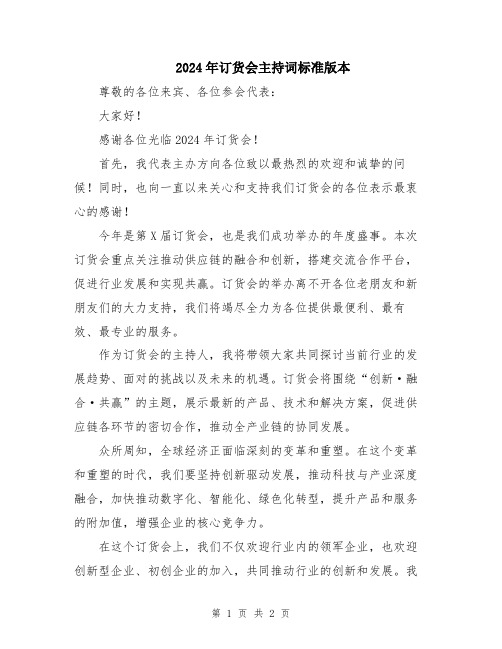 2024年订货会主持词标准版本

尊敬的各位来宾、各位参会代表：

大家好！

感谢各位光临2024年订货会！

首先，我代表主办方向各位致以最热烈的欢迎和诚挚的问候！同时，也向一直以来关心和支持我们订货会的各位表示最衷心的感谢！

今年是第X届订货会，也是我们成功举办的年度盛事。本次订货会重点关注推动供应链的融合和创新，搭建交流合作平台，促进行业发展和实现共赢。订货会的举办离不开各位老朋友和新朋友们的大力支持，我们将竭尽全力为各位提供最便利、最有效、最专业的服务。

作为订货会的主持人，我将带领大家共同探讨当前行业的发展趋势、面对的挑战以及未来的机遇。订货会将围绕“创新·融合·共赢”的主题，展示最新的产品、技术和解决方案，促进供应链各环节的密切合作，推动全产业链的协同发展。

众所周知，全球经济正面临深刻的变革和重塑。在这个变革和重塑的时代，我们要坚持创新驱动发展，推动科技与产业深度融合，加快推动数字化、智能化、绿色化转型，提升产品和服务的附加值，增强企业的核心竞争力。

在这个订货会上，我们不仅欢迎行业内的领军企业，也欢迎创新型企业、初创企业的加入，共同推动行业的创新和发展。我

第 1 页 共 2 页